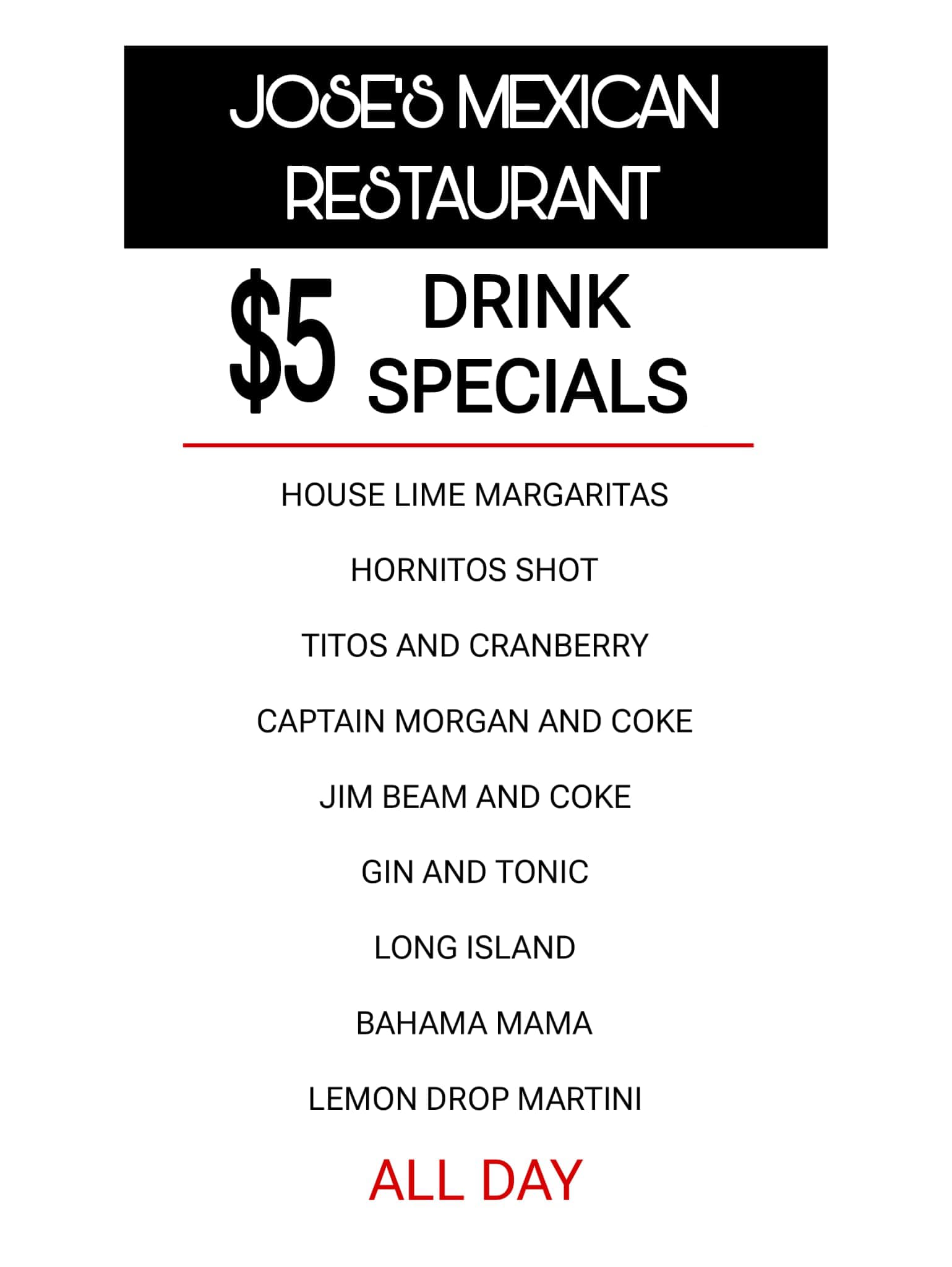 JOSE'S MEXICAN RESTAURANT

$5 DRINK SPECIALS

HOUSE LIME MARGARITAS

HORNITOS SHOT

TITOS AND CRANBERRY

CAPTAIN MORGAN AND COKE

JIM BEAM AND COKE

GIN AND TONIC

LONG ISLAND

BAHAMA MAMA

LEMON DROP MARTINI

ALL DAY